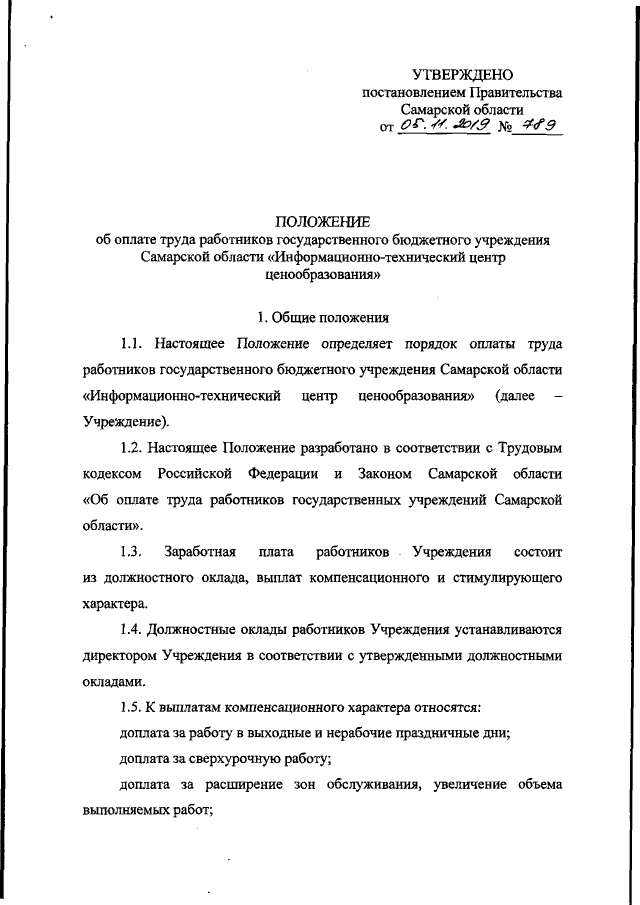 УТВЕРЖДЕНО
постановлением Правительства
Самарской области
от 05.11.2019 № 789

ПОЛОЖЕНИЕ
об оплате труда работников государственного бюджетного учреждения Самарской области «Информационно-технический центр ценообразования»

1. Общие положения

1.1. Настоящее Положение определяет порядок оплаты труда работников государственного бюджетного учреждения Самарской области «Информационно-технический центр ценообразования» (далее – Учреждение).

1.2. Настоящее Положение разработано в соответствии с Трудовым кодексом Российской Федерации и Законом Самарской области «Об оплате труда работников государственных учреждений Самарской области».

1.3. Заработная плата работников Учреждения состоит из должностного оклада, выплат компенсационного и стимулирующего характера.

1.4. Должностные оклады работников Учреждения устанавливаются директором Учреждения в соответствии с утвержденными должностными окладами.

1.5. К выплатам компенсационного характера относятся:

доплата за работу в выходные и нерабочие праздничные дни;

доплата за сверхурочную работу;

доплата за расширение зон обслуживания, увеличение объема выполняемых работ;